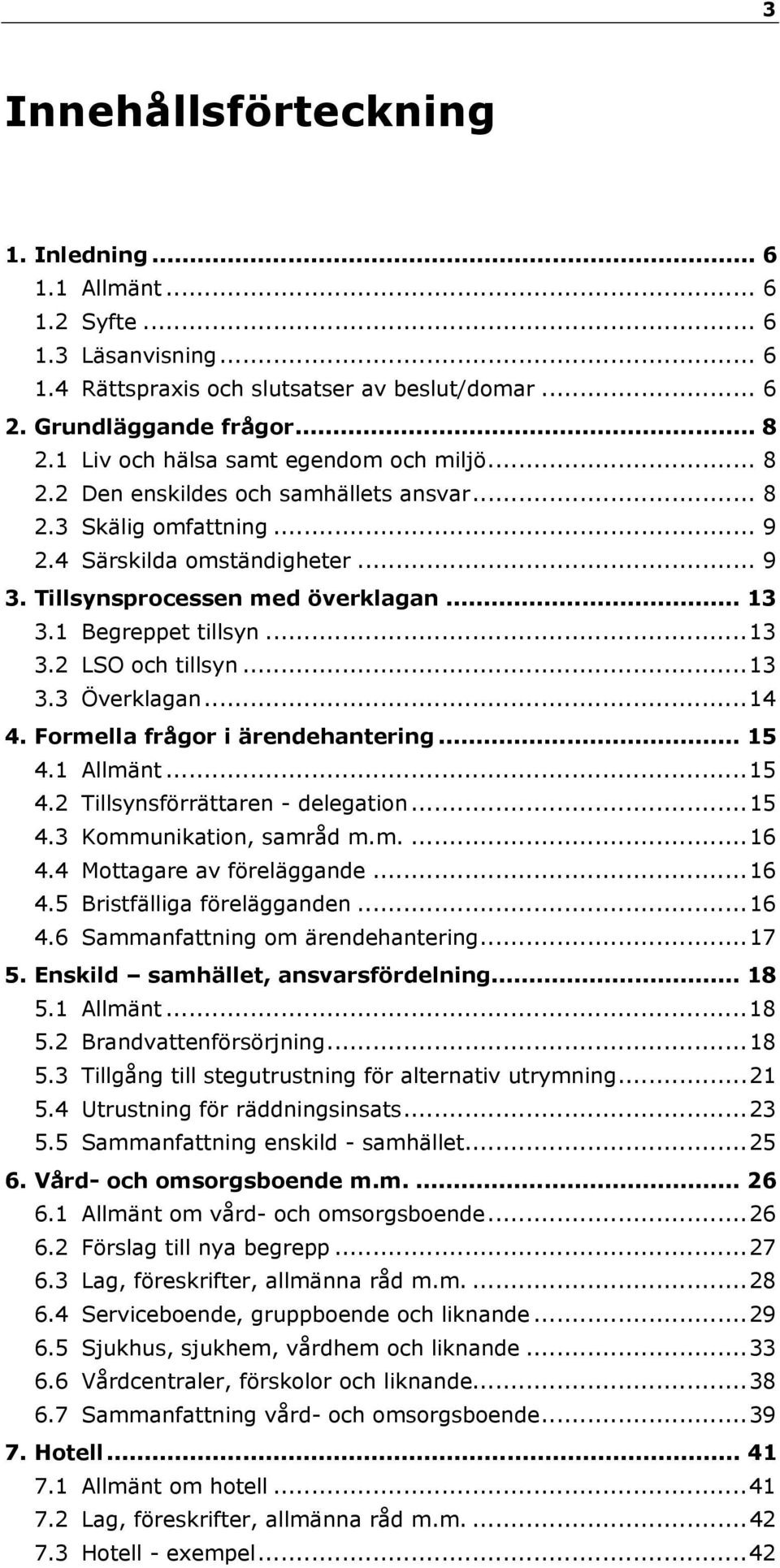 3

Innehållsförteckning

1. Inledning ... 6
1.1 Allmänt ... 6
1.2 Syfte ... 6
1.3 Läsanvisning ... 6
1.4 Rättspraxis och slutsatser av beslut/domar ... 6
2. Grundläggande frågor ... 8
2.1 Liv och hälsa samt egendom och miljö ... 8
2.2 Den enskildes och samhällets ansvar ... 8
2.3 Skälig omfattning ... 9
2.4 Särskilda omständigheter ... 9
3. Tillsynsprocessen med överklagan ... 13
3.1 Begreppet tillsyn ... 13
3.2 LSO och tillsyn ... 13
3.3 Överklagan ... 14
4. Formella frågor i ärendehantering ... 15
4.1 Allmänt ... 15
4.2 Tillsynsförrättaren - delegation ... 15
4.3 Kommunikation, samråd m.m. ... 16
4.4 Mottagare av föreläggande ... 16
4.5 Bristfälliga förelägganden ... 16
4.6 Sammanfattning om ärendehantering ... 17
5. Enskild – samhället, ansvarsfördelning ... 18
5.1 Allmänt ... 18
5.2 Brandvattenförsörjning ... 18
5.3 Tillgång till stegutrustning för alternativ utrymning ... 21
5.4 Utrustning för räddningsinsats ... 23
5.5 Sammanfattning enskild - samhället ... 25
6. Vård- och omsorgsboende m.m. ... 26
6.1 Allmänt om vård- och omsorgsboende ... 26
6.2 Förslag till nya begrepp ... 27
6.3 Lag, föreskrifter, allmänna råd m.m. ... 28
6.4 Serviceboende, gruppboende och liknande ... 29
6.5 Sjukhus, sjukhem, vårdhem och liknande ... 33
6.6 Vårdcentraler, förskolor och liknande ... 38
6.7 Sammanfattning vård- och omsorgsboende ... 39
7. Hotell ... 41
7.1 Allmänt om hotell ... 41
7.2 Lag, föreskrifter, allmänna råd m.m. ... 42
7.3 Hotell - exempel ... 42